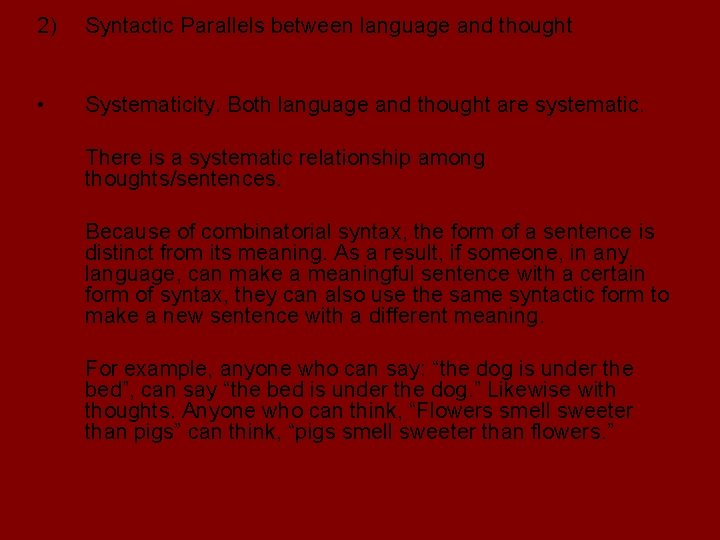 2) Syntactic Parallels between language and thought

• Systematicity. Both language and thought are systematic.

There is a systematic relationship among thoughts/sentences.

Because of combinatorial syntax, the form of a sentence is distinct from its meaning. As a result, if someone, in any language, can make a meaningful sentence with a certain form of syntax, they can also use the same syntactic form to make a new sentence with a different meaning.

For example, anyone who can say: "the dog is under the bed", can say "the bed is under the dog." Likewise with thoughts. Anyone who can think, "Flowers smell sweeter than pigs" can think, "pigs smell sweeter than flowers."